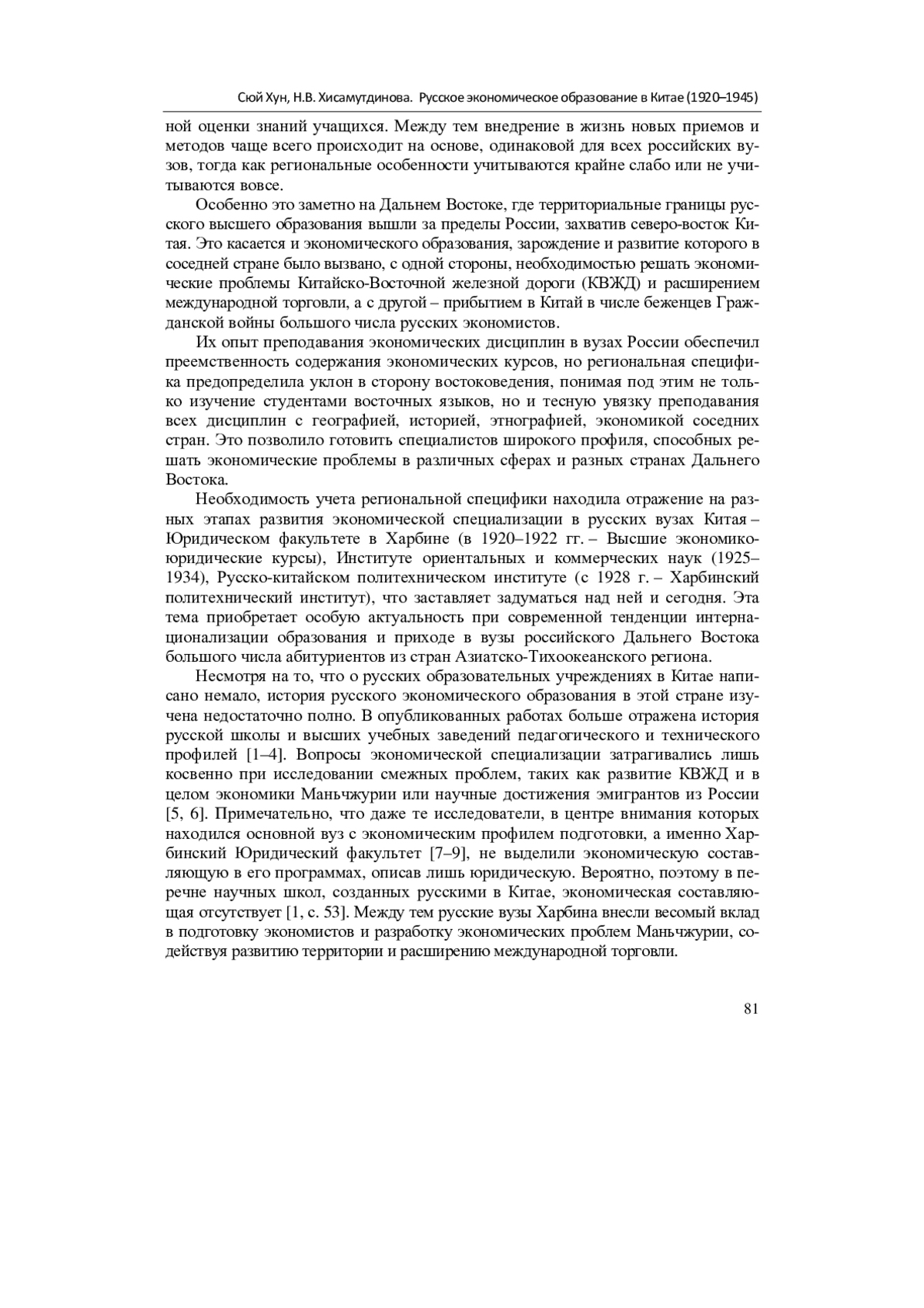 Сюй Хун, Н.В. Хисамутдинова. Русское экономическое образование в Китае (1920–1945)

ной оценки знаний учащихся. Между тем внедрение в жизнь новых приемов и методов чаще всего происходит на основе, одинаковой для всех российских вузов, тогда как региональные особенности учитываются крайне слабо или не учитываются вовсе.

Особенно это заметно на Дальнем Востоке, где территориальные границы русского высшего образования вышли за пределы России, захватив северо-восток Китая. Это касается и экономического образования, зарождение и развитие которого в соседней стране было вызвано, с одной стороны, необходимостью решать экономические проблемы Китайско-Восточной железной дороги (КВЖД) и расширением международной торговли, а с другой – прибытием в Китай в числе беженцев Гражданской войны большого числа русских экономистов.

Их опыт преподавания экономических дисциплин в вузах России обеспечил преемственность содержания экономических курсов, но региональная специфика предопределила уклон в сторону востоковедения, понимая под этим не только изучение студентами восточных языков, но и тесную увязку преподавания всех дисциплин с географией, историей, этнографией, экономикой соседних стран. Это позволило готовить специалистов широкого профиля, способных решать экономические проблемы в различных сферах и разных странах Дальнего Востока.

Необходимость учета региональной специфики находила отражение на разных этапах развития экономической специализации в русских вузах Китая – Юридическом факультете в Харбине (в 1920–1922 гг. – Высшие экономико-юридические курсы), Институте ориентальных и коммерческих наук (1925–1934), Русско-китайском политехническом институте (с 1928 г. – Харбинский политехнический институт), что заставляет задуматься над ней и сегодня. Эта тема приобретает особую актуальность при современной тенденции интернационализации образования и приходе в вузы российского Дальнего Востока большого числа абитуриентов из стран Азиатско-Тихоокеанского региона.

Несмотря на то, что о русских образовательных учреждениях в Китае написано немало, история русского экономического образования в этой стране изучена недостаточно полно. В опубликованных работах больше отражена история русской школы и высших учебных заведений педагогического и технического профилей [1–4]. Вопросы экономической специализации затрагивались лишь косвенно при исследовании смежных проблем, таких как развитие КВЖД и в целом экономики Маньчжурии или научные достижения эмигрантов из России [5, 6]. Примечательно, что даже те исследователи, в центре внимания которых находился основной вуз с экономическим профилем подготовки, а именно Харбинский Юридический факультет [7–9], не выделили экономическую составляющую в его программах, описав лишь юридическую. Вероятно, поэтому в перечне научных школ, созданных русскими в Китае, экономическая составляющая отсутствует [1, с. 53]. Между тем русские вузы Харбина внесли весомый вклад в подготовку экономистов и разработку экономических проблем Маньчжурии, содействуя развитию территории и расширению международной торговли.

81